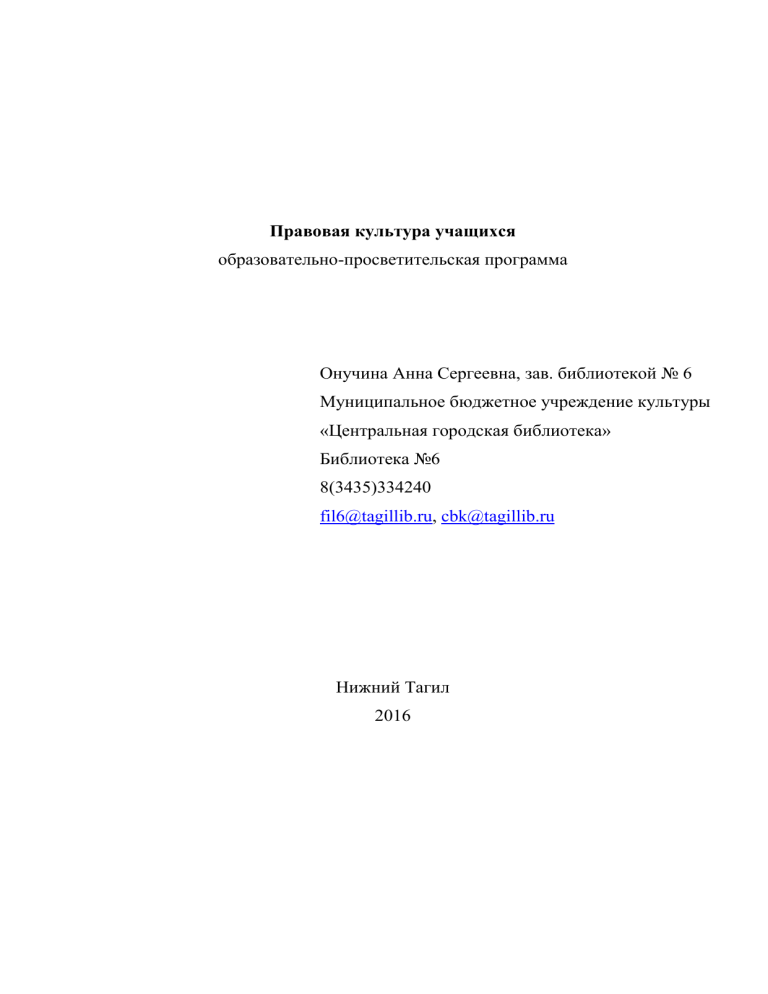 Правовая культура учащихся
образовательно-просветительская программа

Онучина Анна Сергеевна, зав. библиотекой № 6
Муниципальное бюджетное учреждение культуры
«Центральная городская библиотека»
Библиотека №6
8(3435)334240
fil6@tagillib.ru, cbk@tagillib.ru

Нижний Тагил
2016